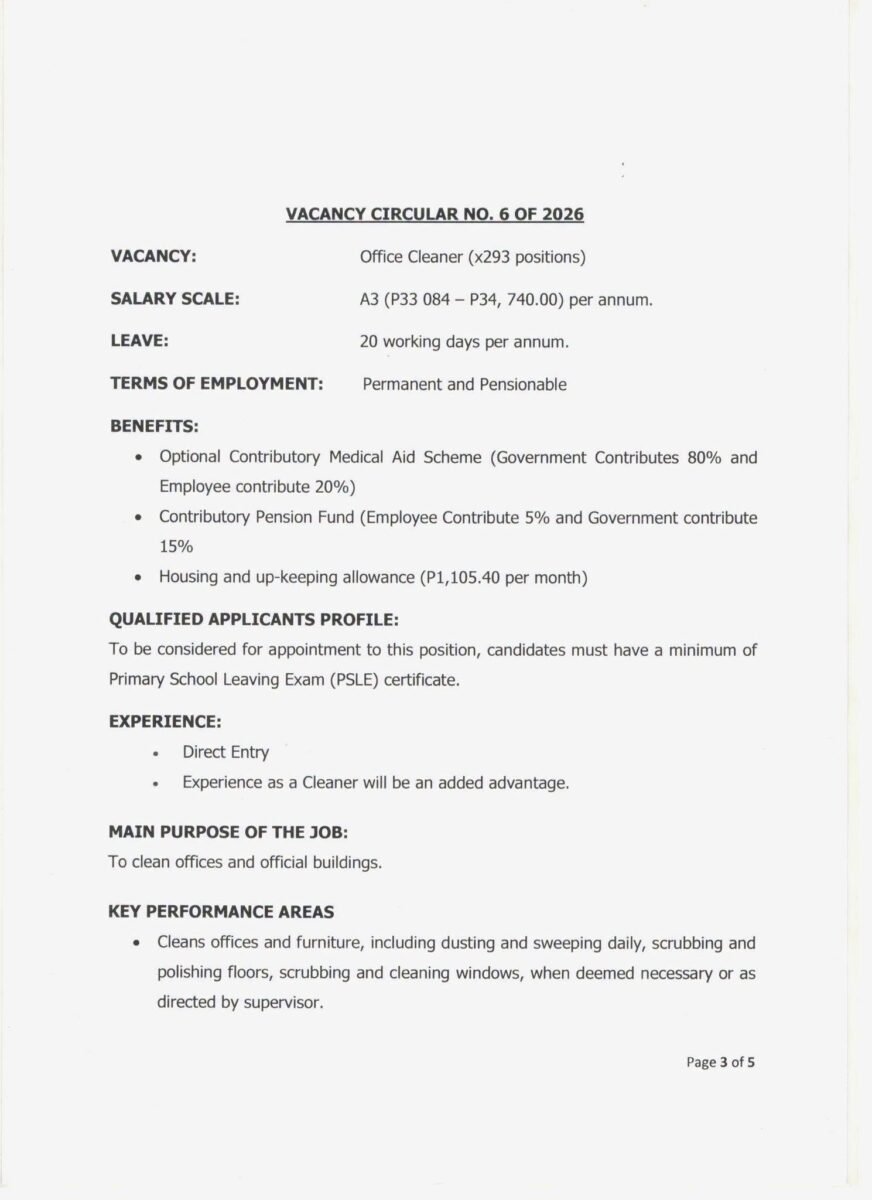 VACANCY CIRCULAR NO. 6 OF 2026

VACANCY: Office Cleaner (x293 positions)

SALARY SCALE: A3 (P33 084 – P34, 740.00) per annum.

LEAVE: 20 working days per annum.

TERMS OF EMPLOYMENT: Permanent and Pensionable

BENEFITS:

• Optional Contributory Medical Aid Scheme (Government Contributes 80% and Employee contribute 20%)
• Contributory Pension Fund (Employee Contribute 5% and Government contribute 15%
• Housing and up-keeping allowance (P1,105.40 per month)

QUALIFIED APPLICANTS PROFILE:

To be considered for appointment to this position, candidates must have a minimum of Primary School Leaving Exam (PSLE) certificate.

EXPERIENCE:

• Direct Entry
• Experience as a Cleaner will be an added advantage.

MAIN PURPOSE OF THE JOB:

To clean offices and official buildings.

KEY PERFORMANCE AREAS

• Cleans offices and furniture, including dusting and sweeping daily, scrubbing and polishing floors, scrubbing and cleaning windows, when deemed necessary or as directed by supervisor.

Page 3 of 5